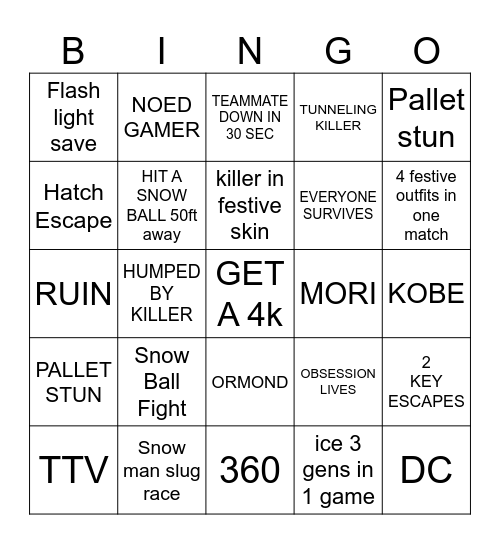 | B | I | N | G | O |
|---|---|---|---|---|
| Flash light save | NOED GAMER | TEAMMATE DOWN IN 30 SEC | TUNNELING KILLER | Pallet stun |
| Hatch Escape | HIT A SNOW BALL 50ft away | killer in festive skin | EVERYONE SURVIVES | 4 festive outfits in one match |
| RUIN | HUMPED BY KILLER | GET A 4k | MORI | KOBE |
| PALLET STUN | Snow Ball Fight | ORMOND | OBSESSION LIVES | 2 KEY ESCAPES |
| TTV | Snow man slug race | 360 | ice 3 gens in 1 game | DC |